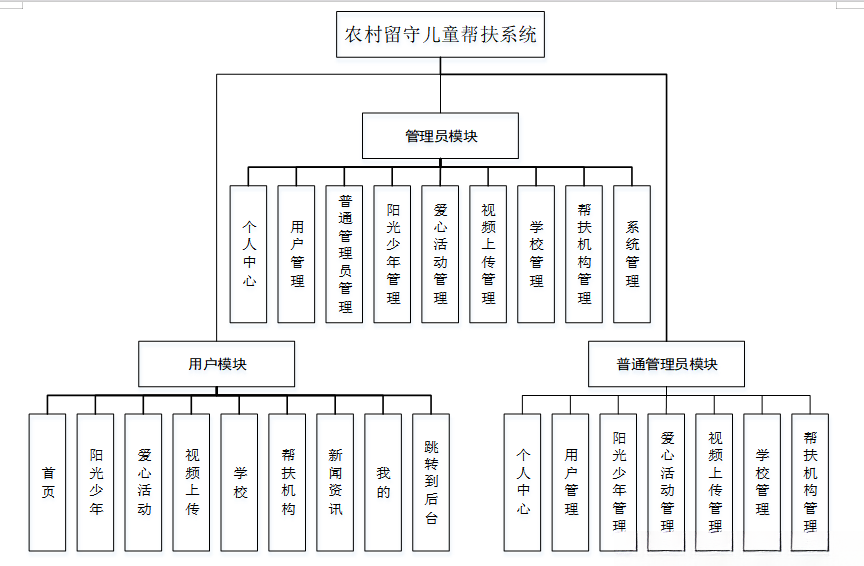 农村留守儿童帮扶系统

管理员模块

个人中心

用户管理

普通管理员管理

阳光少年管理

爱心活动管理

视频上传管理

学校管理

帮扶机构管理

系统管理

用户模块

首页

阳光少年

爱心活动

视频上传

学校

帮扶机构

新闻资讯

我的

跳转到后台

普通管理员模块

个人中心

用户管理

阳光少年管理

爱心活动管理

视频上传管理

学校管理

帮扶机构管理